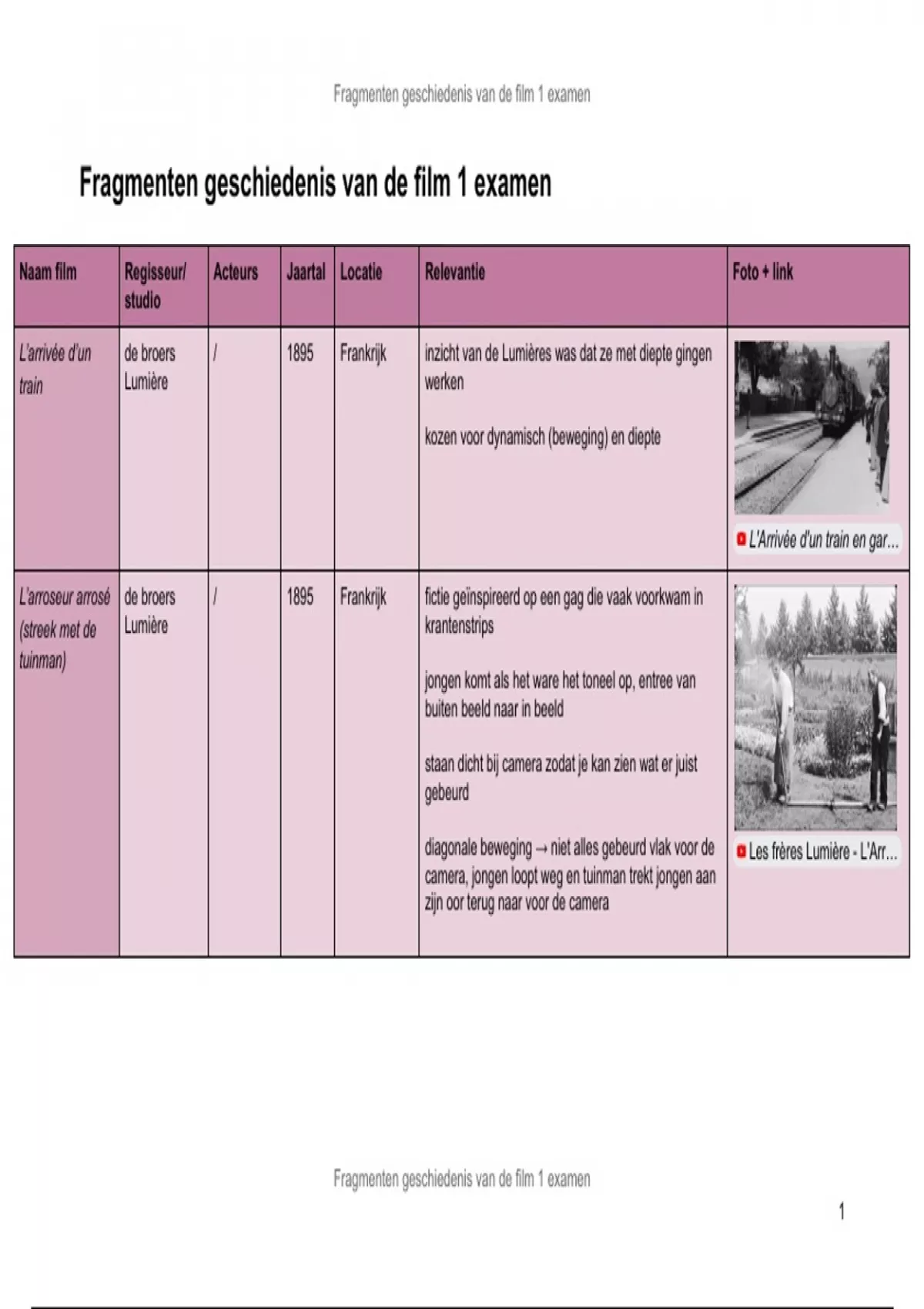 Fragmenten geschiedenis van de film 1 examen

Fragmenten geschiedenis van de film 1 examen

| Naam film | Regisseur/ studio | Acteurs | Jaartal | Locatie | Relevantie | Foto + link |
|---|---|---|---|---|---|---|
| L'arrivée d'un train | de broers Lumière | / | 1895 | Frankrijk | inzicht van de Lumières was dat ze met diepte gingen werken<br><br>kozen voor dynamisch (beweging) en diepte | L'Arrivée d'un train en gar... |
| L'arroseur arrosé (streek met de tuinman) | de broers Lumière | / | 1895 | Frankrijk | fictie geïnspireerd op een gag die vaak voorkwam in krantenstrips<br><br>jongen komt als het ware het toneel op, entree van buiten beeld naar in beeld<br><br>staan dicht bij camera zodat je kan zien wat er juist gebeurd<br><br>diagonale beweging → niet alles gebeurd vlak voor de camera, jongen loopt weg en tuinman trekt jongen aan zijn oor terug naar voor de camera | Les frères Lumière - L'Arr... |

Fragmenten geschiedenis van de film 1 examen

1